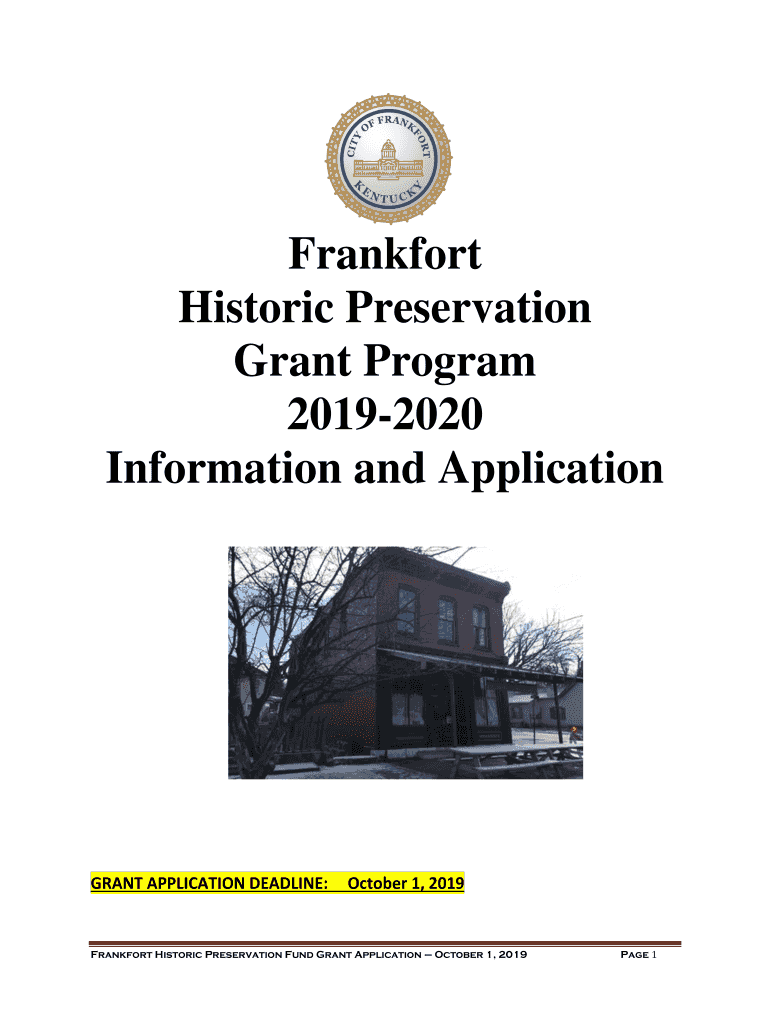 CITY OF FRANKFORT
KENTUCKY

Frankfort
Historic Preservation
Grant Program
2019-2020
Information and Application

GRANT APPLICATION DEADLINE: October 1, 2019

Frankfort Historic Preservation Fund Grant Application – October 1, 2019 Page 1